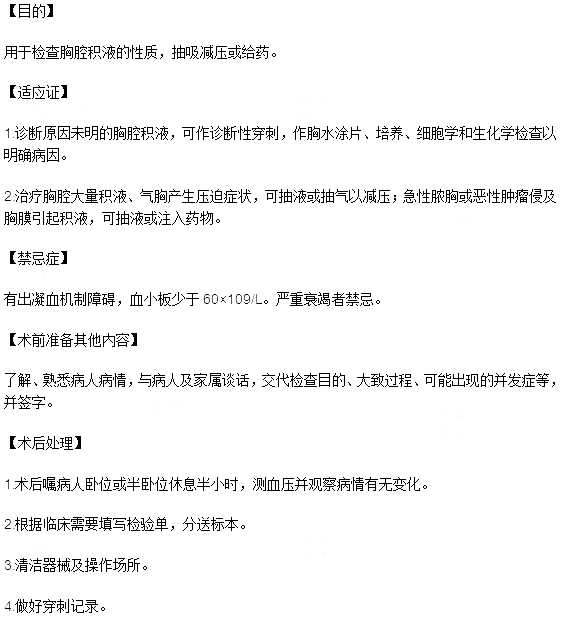 【目的】

用于检查胸腔积液的性质，抽吸减压或给药。

【适应证】

1.诊断原因未明的胸腔积液，可作诊断性穿刺，作胸水涂片、培养、细胞学和生化学检查以明确病因。

2.治疗胸腔大量积液、气胸产生压迫症状，可抽液或抽气以减压；急性脓胸或恶性肿瘤侵及胸膜引起积液，可抽液或注入药物。

【禁忌症】

有出凝血机制障碍，血小板少于 60×109/L。严重衰竭者禁忌。

【术前准备其他内容】

了解、熟悉病人病情，与病人及家属谈话，交代检查目的、大致过程、可能出现的并发症等，并签字。

【术后处理】

1.术后嘱病人卧位或半卧位休息半小时，测血压并观察病情有无变化。

2.根据临床需要填写检验单，分送标本。

3.清洁器械及操作场所。

4.做好穿刺记录。